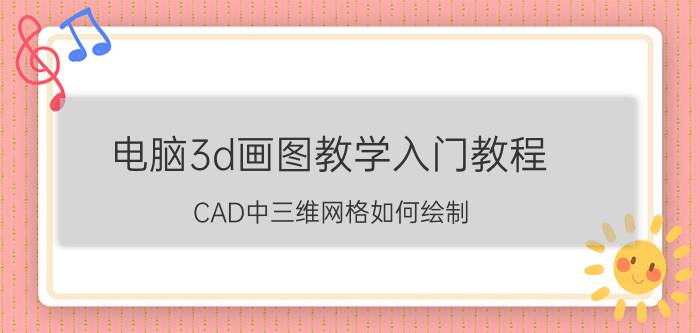 电脑3d画图教学入门教程

CAD中三维网格如何绘制